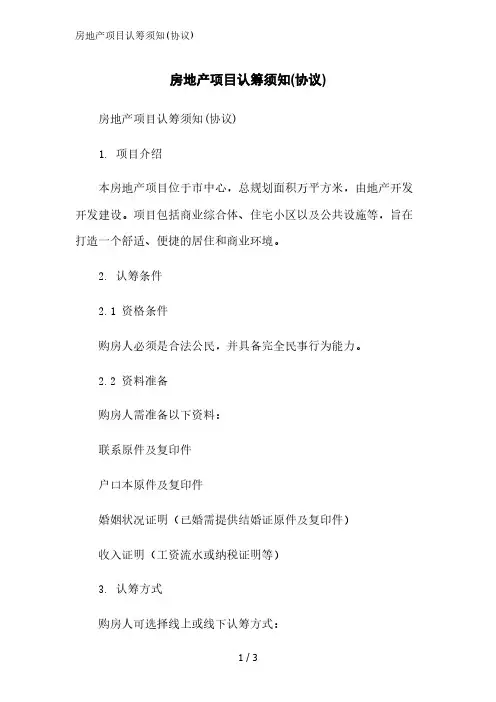 房地产项目认筹须知(协议)

房地产项目认筹须知(协议)

房地产项目认筹须知(协议)

1. 项目介绍

本房地产项目位于市中心，总规划面积万平方米，由地产开发开发建设。项目包括商业综合体、住宅小区以及公共设施等，旨在打造一个舒适、便捷的居住和商业环境。

2. 认筹条件

2.1 资格条件

购房人必须是合法公民，并具备完全民事行为能力。

2.2 资料准备

购房人需准备以下资料：

联系原件及复印件

户口本原件及复印件

婚姻状况证明（已婚需提供结婚证原件及复印件）

收入证明（工资流水或纳税证明等）

3. 认筹方式

购房人可选择线上或线下认筹方式：

1 / 3